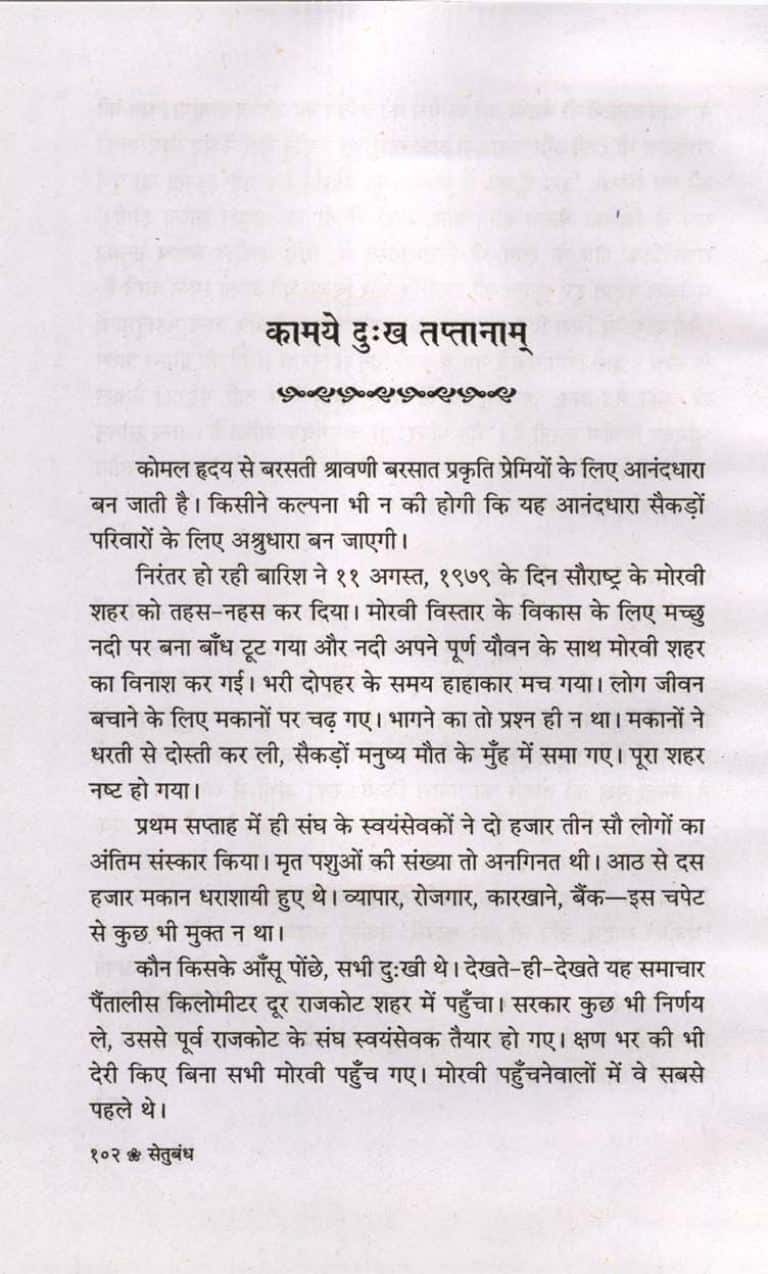 कामये दुःख तप्तानाम्

कोमल हृदय से बरसती श्रावणी बरसात प्रकृति प्रेमियों के लिए आनंदधारा बन जाती है। किसीने कल्पना भी न की होगी कि यह आनंदधारा सैकड़ों परिवारों के लिए अश्रुधारा बन जाएगी।

निरंतर हो रही बारिश ने ११ अगस्त, १९७९ के दिन सौराष्ट्र के मोरवी शहर को तहस-नहस कर दिया। मोरवी विस्तार के विकास के लिए मच्छु नदी पर बना बाँध टूट गया और नदी अपने पूर्ण यौवन के साथ मोरवी शहर का विनाश कर गई। भरी दोपहर के समय हाहाकार मच गया। लोग जीवन बचाने के लिए मकानों पर चढ़ गए। भागने का तो प्रश्न ही न था। मकानों ने धरती से दोस्ती कर ली, सैकड़ों मनुष्य मौत के मुँह में समा गए। पूरा शहर नष्ट हो गया।

प्रथम सप्ताह में ही संघ के स्वयंसेवकों ने दो हजार तीन सौ लोगों का अंतिम संस्कार किया। मृत पशुओं की संख्या तो अनगिनत थी। आठ से दस हजार मकान धराशायी हुए थे। व्यापार, रोजगार, कारखाने, बैंक—इस चपेट से कुछ भी मुक्त न था।

कौन किसके आँसू पोंछे, सभी दुःखी थे। देखते-ही-देखते यह समाचार पैंतालीस किलोमीटर दूर राजकोट शहर में पहुँचा। सरकार कुछ भी निर्णय ले, उससे पूर्व राजकोट के संघ स्वयंसेवक तैयार हो गए। क्षण भर की भी देरी किए बिना सभी मोरवी पहुँच गए। मोरवी पहुँचनेवालों में वे सबसे पहले थे।

१०२ ❀ सेतुबंध